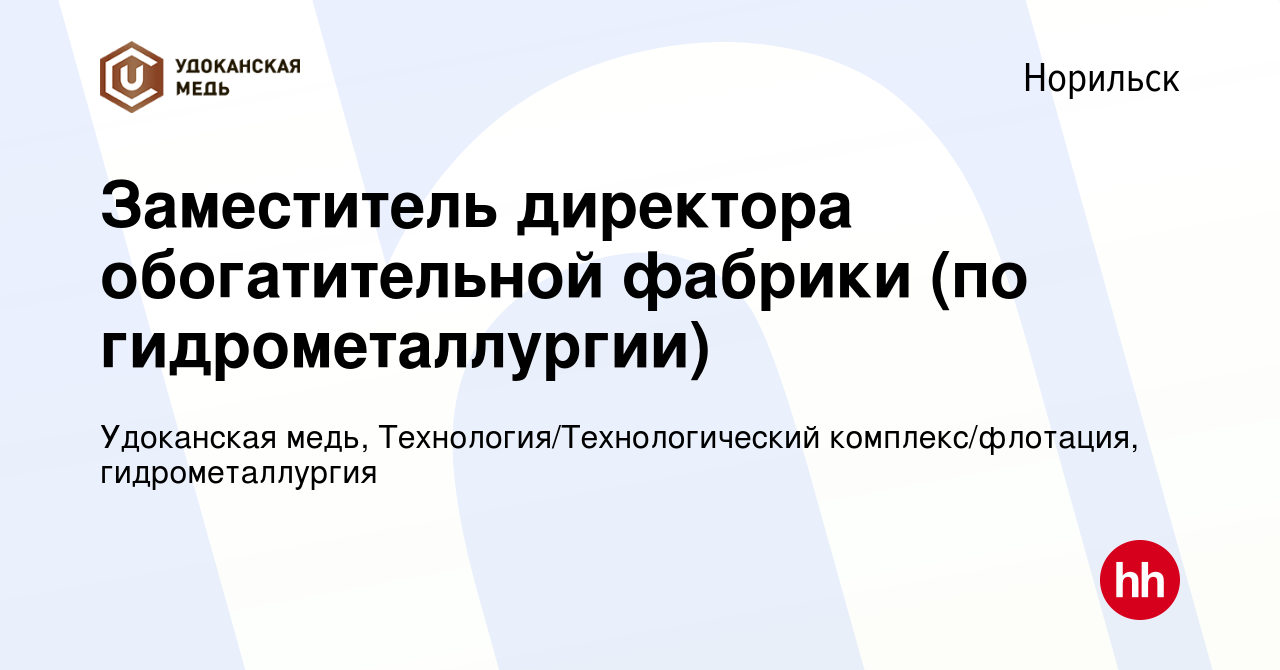 УДОКАНСКАЯ МЕДЬ

Норильск

Заместитель директора обогатительной фабрики (по гидрометаллургии)

Удоканская медь, Технология/Технологический комплекс/флотация, гидрометаллургия

hh